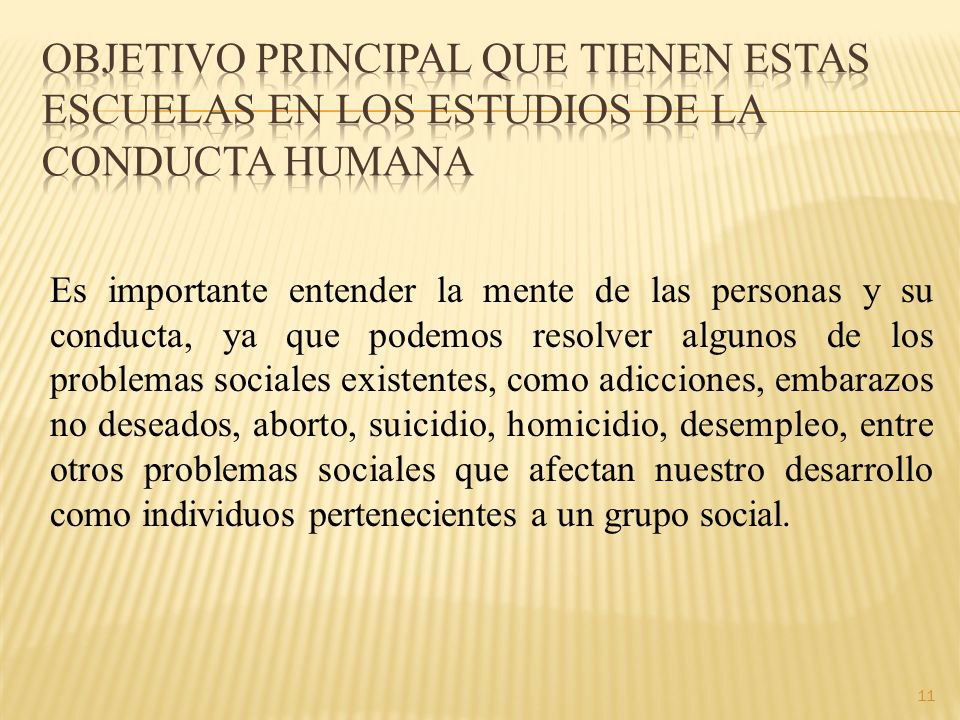 OBJETIVO PRINCIPAL QUE TIENEN ESTAS ESCUELAS EN LOS ESTUDIOS DE LA CONDUCTA HUMANA

Es importante entender la mente de las personas y su conducta, ya que podemos resolver algunos de los problemas sociales existentes, como adicciones, embarazos no deseados, aborto, suicidio, homicidio, desempleo, entre otros problemas sociales que afectan nuestro desarrollo como individuos pertenecientes a un grupo social.

11